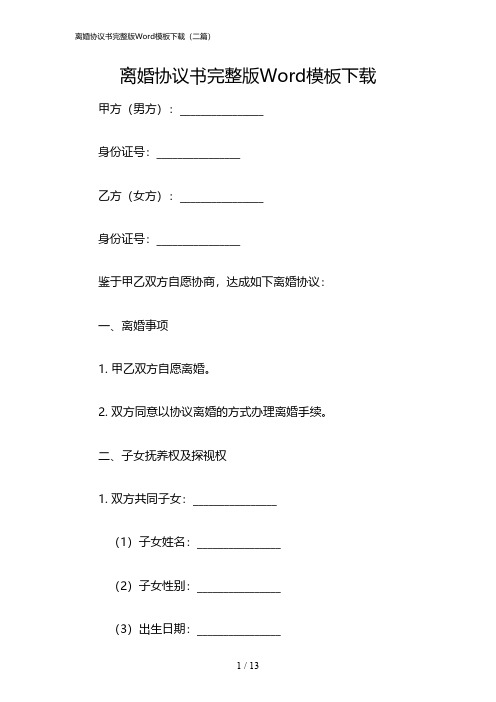 离婚协议书完整版Word模板下载（二篇）

离婚协议书完整版Word模板下载

甲方（男方）：______________

身份证号：______________

乙方（女方）：______________

身份证号：______________

鉴于甲乙双方自愿协商，达成如下离婚协议：

一、离婚事项

1. 甲乙双方自愿离婚。

2. 双方同意以协议离婚的方式办理离婚手续。

二、子女抚养权及探视权

1. 双方共同子女：______________

（1）子女姓名：______________

（2）子女性别：______________

（3）出生日期：______________

1 / 13